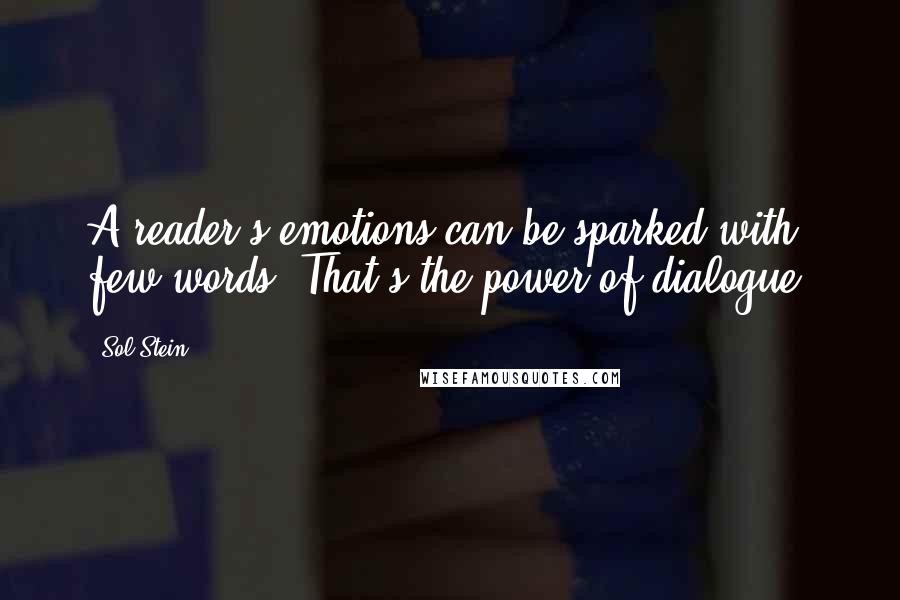 A reader's emotions can be sparked with few words. That's the power of dialogue.

Sol Stein

WISEFAMOUSQUOTES.COM